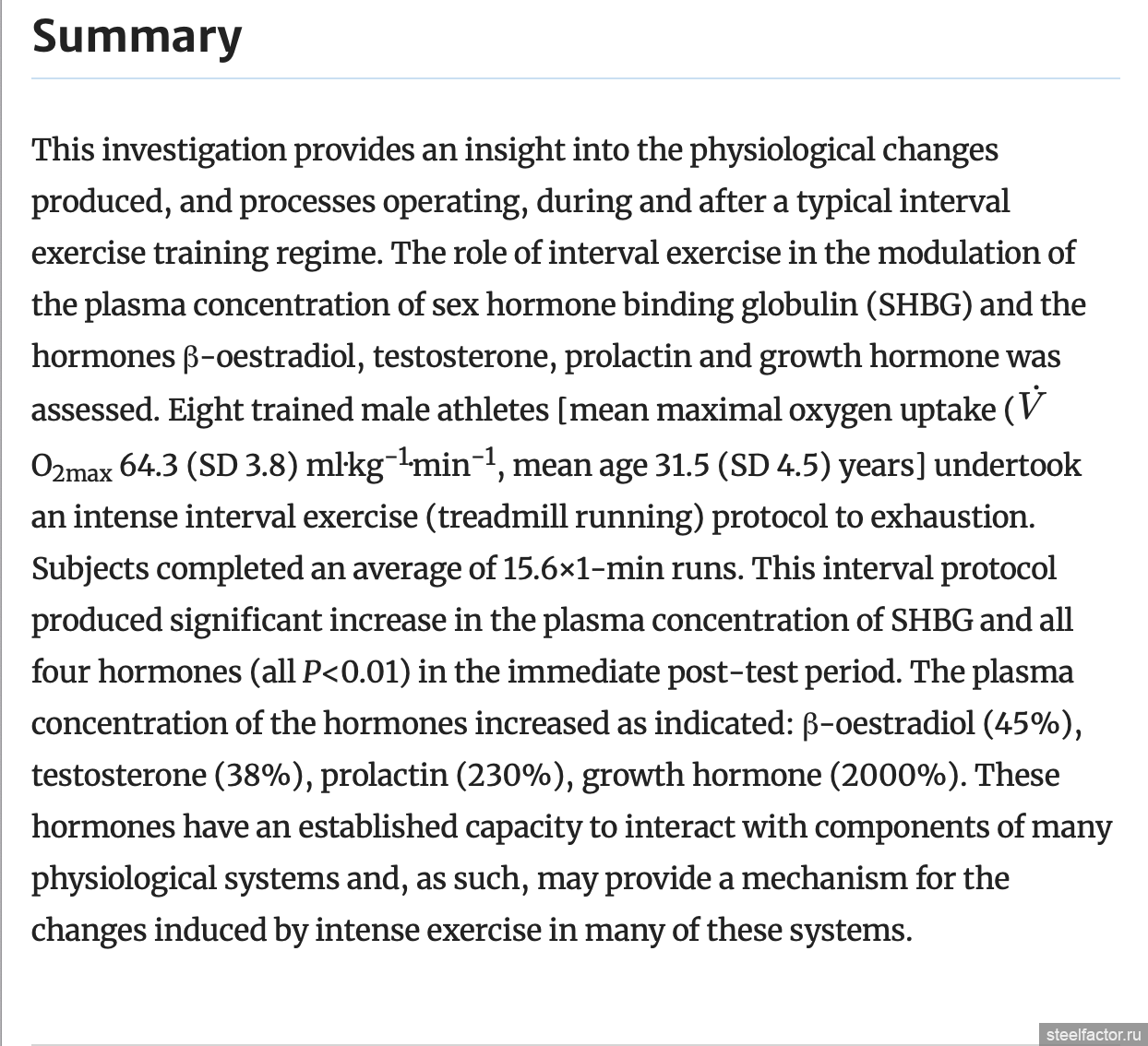 Summary

This investigation provides an insight into the physiological changes produced, and processes operating, during and after a typical interval exercise training regime. The role of interval exercise in the modulation of the plasma concentration of sex hormone binding globulin (SHBG) and the hormones β-oestradiol, testosterone, prolactin and growth hormone was assessed. Eight trained male athletes [mean maximal oxygen uptake ($\dot{V}$ $O_{2max}$ 64.3 (SD 3.8) ml·kg$^{-1}$·min$^{-1}$, mean age 31.5 (SD 4.5) years] undertook an intense interval exercise (treadmill running) protocol to exhaustion. Subjects completed an average of 15.6×1-min runs. This interval protocol produced significant increase in the plasma concentration of SHBG and all four hormones (all $P$<0.01) in the immediate post-test period. The plasma concentration of the hormones increased as indicated: β-oestradiol (45%), testosterone (38%), prolactin (230%), growth hormone (2000%). These hormones have an established capacity to interact with components of many physiological systems and, as such, may provide a mechanism for the changes induced by intense exercise in many of these systems.

steelfactor.ru